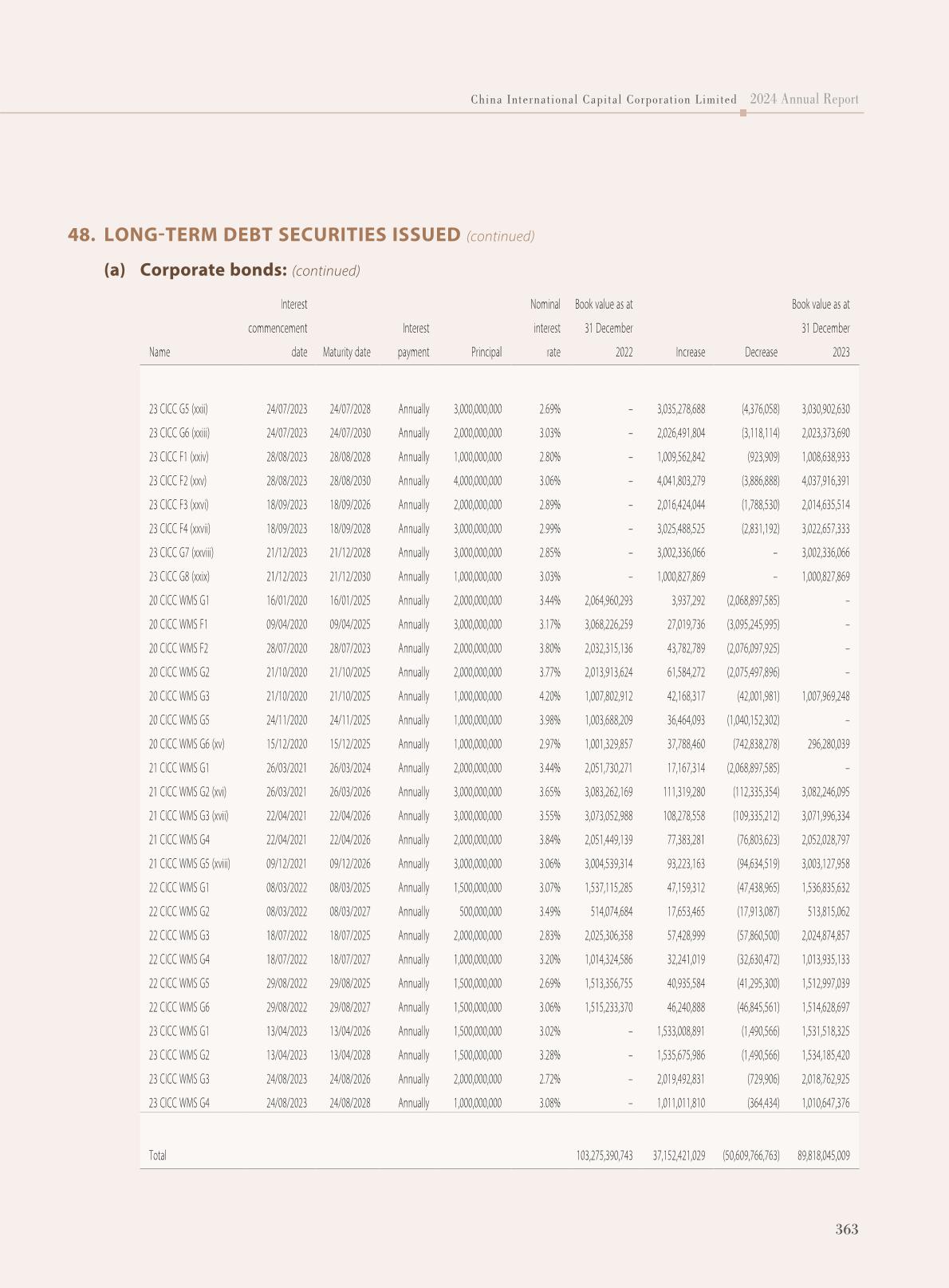 China International Capital Corporation Limited 2024 Annual Report

48. LONG-TERM DEBT SECURITIES ISSUED (continued)

(a) Corporate bonds: (continued)

| Name | Interest commencement date | Maturity date | Interest payment | Principal | Nominal interest rate | Book value as at 31 December 2022 | Increase | Decrease | Book value as at 31 December 2023 |
|---|---|---|---|---|---|---|---|---|---|
| 23 CICC G5 (xxii) | 24/07/2023 | 24/07/2028 | Annually | 3,000,000,000 | 2.69% | – | 3,035,278,688 | (4,376,058) | 3,030,902,630 |
| 23 CICC G6 (xxiii) | 24/07/2023 | 24/07/2030 | Annually | 2,000,000,000 | 3.03% | – | 2,026,491,804 | (3,118,114) | 2,023,373,690 |
| 23 CICC F1 (xxiv) | 28/08/2023 | 28/08/2028 | Annually | 1,000,000,000 | 2.80% | – | 1,009,562,842 | (923,909) | 1,008,638,933 |
| 23 CICC F2 (xxv) | 28/08/2023 | 28/08/2030 | Annually | 4,000,000,000 | 3.06% | – | 4,041,803,279 | (3,886,888) | 4,037,916,391 |
| 23 CICC F3 (xxvi) | 18/09/2023 | 18/09/2026 | Annually | 2,000,000,000 | 2.89% | – | 2,016,424,044 | (1,788,530) | 2,014,635,514 |
| 23 CICC F4 (xxvii) | 18/09/2023 | 18/09/2028 | Annually | 3,000,000,000 | 2.99% | – | 3,025,488,525 | (2,831,192) | 3,022,657,333 |
| 23 CICC G7 (xxviii) | 21/12/2023 | 21/12/2028 | Annually | 3,000,000,000 | 2.85% | – | 3,002,336,066 | – | 3,002,336,066 |
| 23 CICC G8 (xxix) | 21/12/2023 | 21/12/2030 | Annually | 1,000,000,000 | 3.03% | – | 1,000,827,869 | – | 1,000,827,869 |
| 20 CICC WMS G1 | 16/01/2020 | 16/01/2025 | Annually | 2,000,000,000 | 3.44% | 2,064,960,293 | 3,937,292 | (2,068,897,585) | – |
| 20 CICC WMS F1 | 09/04/2020 | 09/04/2025 | Annually | 3,000,000,000 | 3.17% | 3,068,226,259 | 27,019,736 | (3,095,245,995) | – |
| 20 CICC WMS F2 | 28/07/2020 | 28/07/2023 | Annually | 2,000,000,000 | 3.80% | 2,032,315,136 | 43,782,789 | (2,076,097,925) | – |
| 20 CICC WMS G2 | 21/10/2020 | 21/10/2025 | Annually | 2,000,000,000 | 3.77% | 2,013,913,624 | 61,584,272 | (2,075,497,896) | – |
| 20 CICC WMS G3 | 21/10/2020 | 21/10/2025 | Annually | 1,000,000,000 | 4.20% | 1,007,802,912 | 42,168,317 | (42,001,981) | 1,007,969,248 |
| 20 CICC WMS G5 | 24/11/2020 | 24/11/2025 | Annually | 1,000,000,000 | 3.98% | 1,003,688,209 | 36,464,093 | (1,040,152,302) | – |
| 20 CICC WMS G6 (xv) | 15/12/2020 | 15/12/2025 | Annually | 1,000,000,000 | 2.97% | 1,001,329,857 | 37,788,460 | (742,838,278) | 296,280,039 |
| 21 CICC WMS G1 | 26/03/2021 | 26/03/2024 | Annually | 2,000,000,000 | 3.44% | 2,051,730,271 | 17,167,314 | (2,068,897,585) | – |
| 21 CICC WMS G2 (xvi) | 26/03/2021 | 26/03/2026 | Annually | 3,000,000,000 | 3.65% | 3,083,262,169 | 111,319,280 | (112,335,354) | 3,082,246,095 |
| 21 CICC WMS G3 (xvii) | 22/04/2021 | 22/04/2026 | Annually | 3,000,000,000 | 3.55% | 3,073,052,988 | 108,278,558 | (109,335,212) | 3,071,996,334 |
| 21 CICC WMS G4 | 22/04/2021 | 22/04/2026 | Annually | 2,000,000,000 | 3.84% | 2,051,449,139 | 77,383,281 | (76,803,623) | 2,052,028,797 |
| 21 CICC WMS G5 (xviii) | 09/12/2021 | 09/12/2026 | Annually | 3,000,000,000 | 3.06% | 3,004,539,314 | 93,223,163 | (94,634,519) | 3,003,127,958 |
| 22 CICC WMS G1 | 08/03/2022 | 08/03/2025 | Annually | 1,500,000,000 | 3.07% | 1,537,115,285 | 47,159,312 | (47,438,965) | 1,536,835,632 |
| 22 CICC WMS G2 | 08/03/2022 | 08/03/2027 | Annually | 500,000,000 | 3.49% | 514,074,684 | 17,653,465 | (17,913,087) | 513,815,062 |
| 22 CICC WMS G3 | 18/07/2022 | 18/07/2025 | Annually | 2,000,000,000 | 2.83% | 2,025,306,358 | 57,428,999 | (57,860,500) | 2,024,874,857 |
| 22 CICC WMS G4 | 18/07/2022 | 18/07/2027 | Annually | 1,000,000,000 | 3.20% | 1,014,324,586 | 32,241,019 | (32,630,472) | 1,013,935,133 |
| 22 CICC WMS G5 | 29/08/2022 | 29/08/2025 | Annually | 1,500,000,000 | 2.69% | 1,513,356,755 | 40,935,584 | (41,295,300) | 1,512,997,039 |
| 22 CICC WMS G6 | 29/08/2022 | 29/08/2027 | Annually | 1,500,000,000 | 3.06% | 1,515,233,370 | 46,240,888 | (46,845,561) | 1,514,628,697 |
| 23 CICC WMS G1 | 13/04/2023 | 13/04/2026 | Annually | 1,500,000,000 | 3.02% | – | 1,533,008,891 | (1,490,566) | 1,531,518,325 |
| 23 CICC WMS G2 | 13/04/2023 | 13/04/2028 | Annually | 1,500,000,000 | 3.28% | – | 1,535,675,986 | (1,490,566) | 1,534,185,420 |
| 23 CICC WMS G3 | 24/08/2023 | 24/08/2026 | Annually | 2,000,000,000 | 2.72% | – | 2,019,492,831 | (729,906) | 2,018,762,925 |
| 23 CICC WMS G4 | 24/08/2023 | 24/08/2028 | Annually | 1,000,000,000 | 3.08% | – | 1,011,011,810 | (364,434) | 1,010,647,376 |
| Total | | | | | | 103,275,390,743 | 37,152,421,029 | (50,609,766,763) | 89,818,045,009 |

363